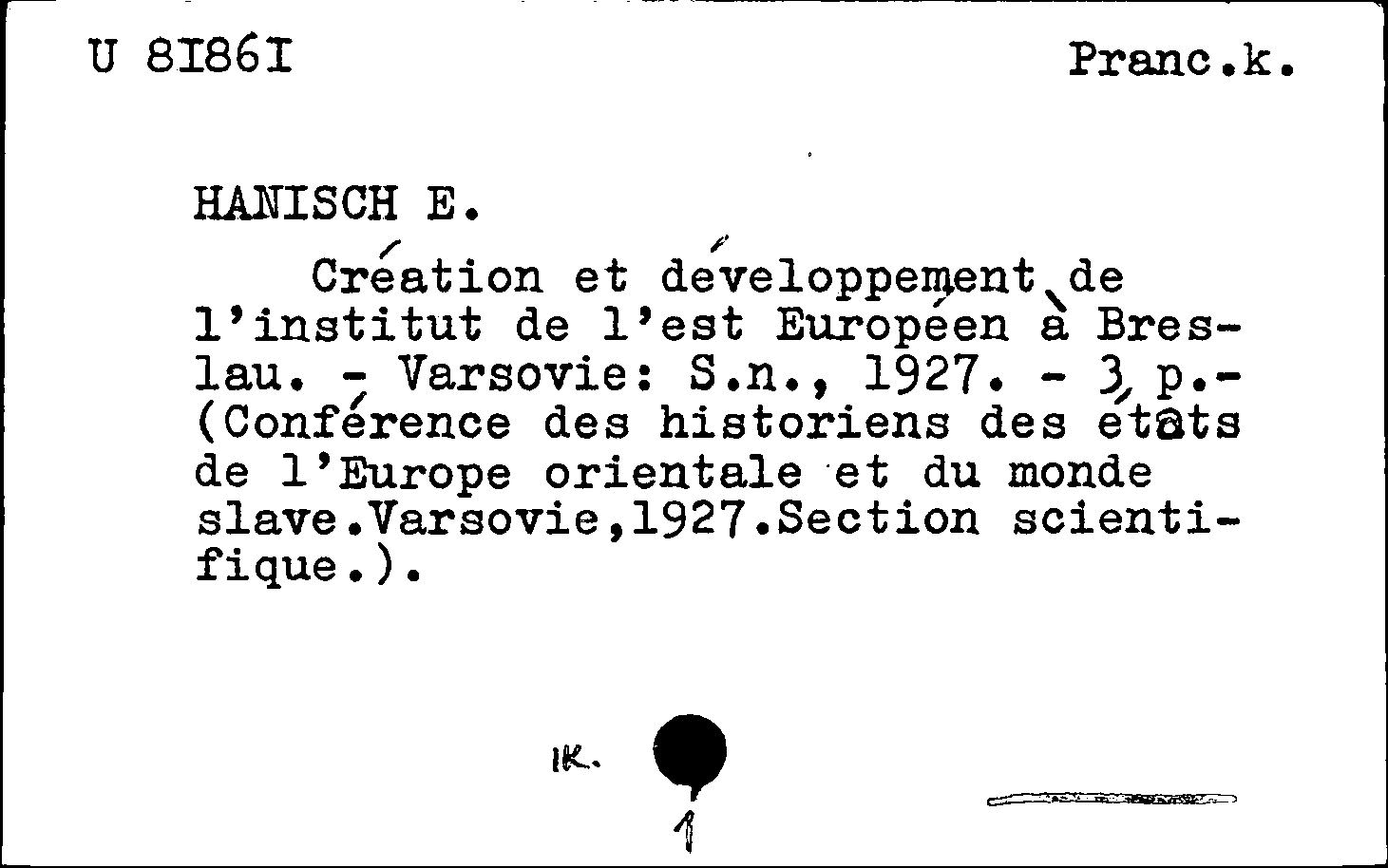 U 8I86I

Pranc.k.

HANISCH E.

Création et développement de l'institut de l'est Européen à Breslau. - Varsovie: S.n., 1927. - 3 p.- (Conférence des historiens des états de l'Europe orientale et du monde slave.Varsovie,1927.Section scientifique.).

IK.

1